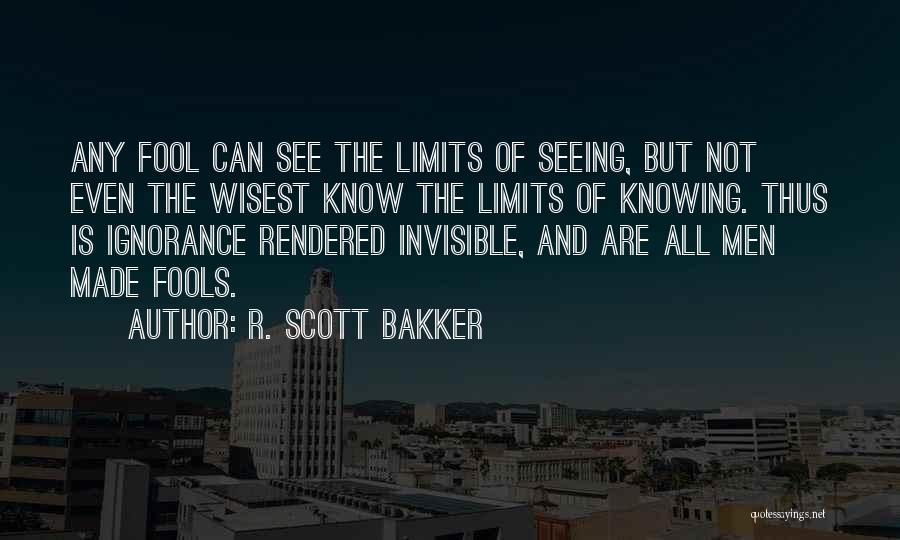 ANY FOOL CAN SEE THE LIMITS OF SEEING, BUT NOT EVEN THE WISEST KNOW THE LIMITS OF KNOWING. THUS IS IGNORANCE RENDERED INVISIBLE, AND ARE ALL MEN MADE FOOLS.

AUTHOR: R. SCOTT BAKKER

quotessayings.net